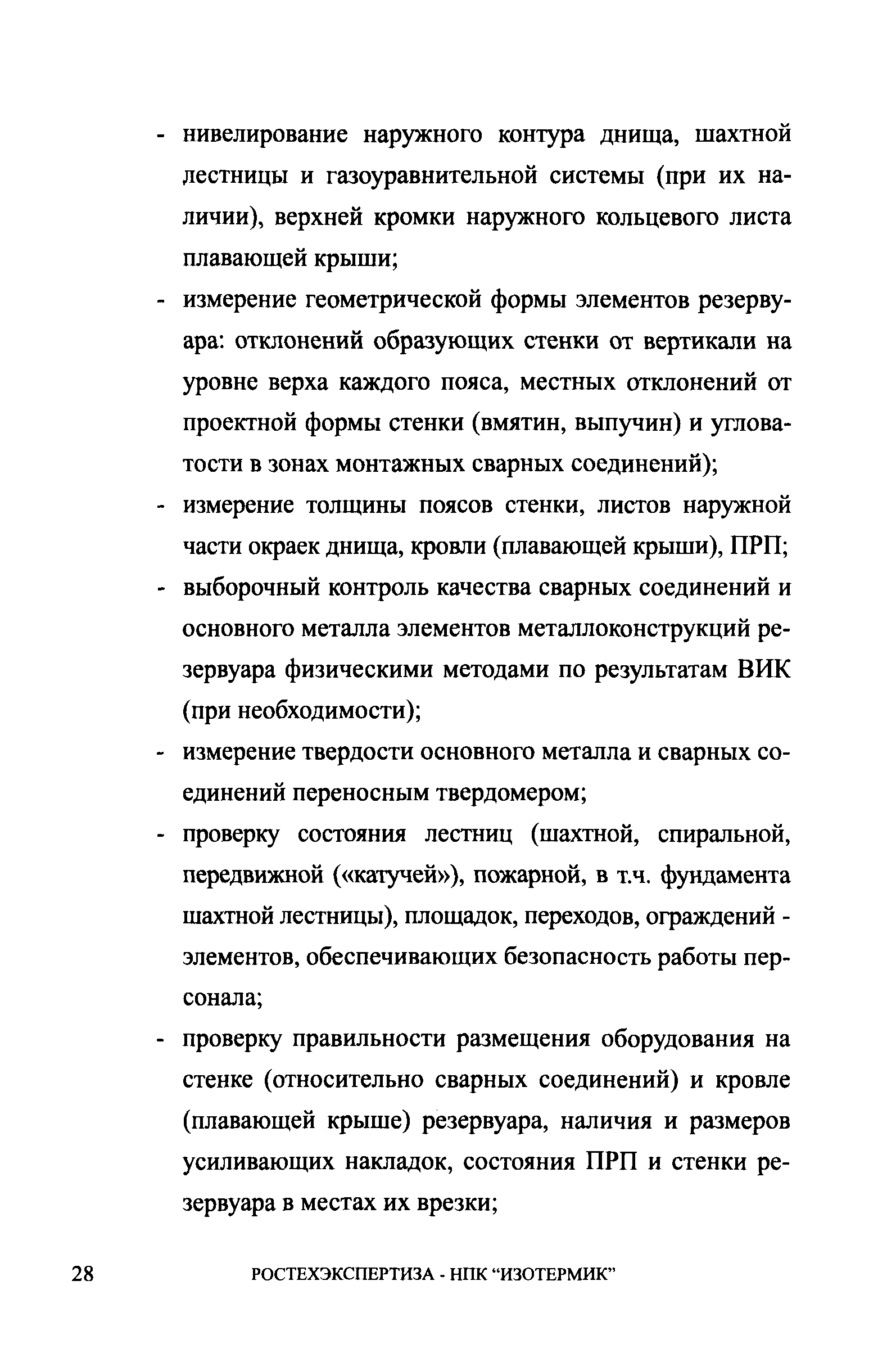 - нивелирование наружного контура днища, шахтной лестницы и газоуравнительной системы (при их наличии), верхней кромки наружного кольцевого листа плавающей крыши;

- измерение геометрической формы элементов резервуара: отклонений образующих стенки от вертикали на уровне верха каждого пояса, местных отклонений от проектной формы стенки (вмятин, выпучин) и угловатости в зонах монтажных сварных соединений);

- измерение толщины поясов стенки, листов наружной части окраек днища, кровли (плавающей крыши), ПРП;

- выборочный контроль качества сварных соединений и основного металла элементов металлоконструкций резервуара физическими методами по результатам ВИК (при необходимости);

- измерение твердости основного металла и сварных соединений переносным твердомером;

- проверку состояния лестниц (шахтной, спиральной, передвижной («катучей»), пожарной, в т.ч. фундамента шахтной лестницы), площадок, переходов, ограждений - элементов, обеспечивающих безопасность работы персонала;

- проверку правильности размещения оборудования на стенке (относительно сварных соединений) и кровле (плавающей крыше) резервуара, наличия и размеров усиливающих накладок, состояния ПРП и стенки резервуара в местах их врезки;

28 РОСТЕХЭКСПЕРТИЗА - НПК “ИЗОТЕРМИК”